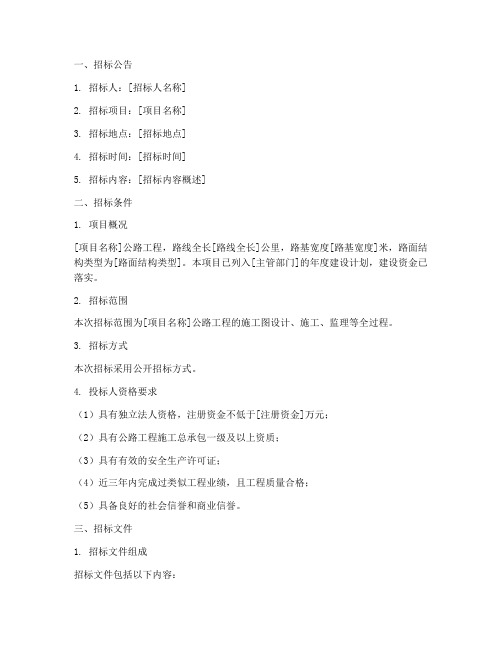 一、招标公告

1. 招标人：[招标人名称]

2. 招标项目：[项目名称]

3. 招标地点：[招标地点]

4. 招标时间：[招标时间]

5. 招标内容：[招标内容概述]

二、招标条件

1. 项目概况

[项目名称]公路工程，路线全长[路线全长]公里，路基宽度[路基宽度]米，路面结构类型为[路面结构类型]。本项目已列入[主管部门]的年度建设计划，建设资金已落实。

2. 招标范围

本次招标范围为[项目名称]公路工程的施工图设计、施工、监理等全过程。

3. 招标方式

本次招标采用公开招标方式。

4. 投标人资格要求

（1）具有独立法人资格，注册资金不低于[注册资金]万元；

（2）具有公路工程施工总承包一级及以上资质；

（3）具有有效的安全生产许可证；

（4）近三年内完成过类似工程业绩，且工程质量合格；

（5）具备良好的社会信誉和商业信誉。

三、招标文件

1. 招标文件组成

招标文件包括以下内容：